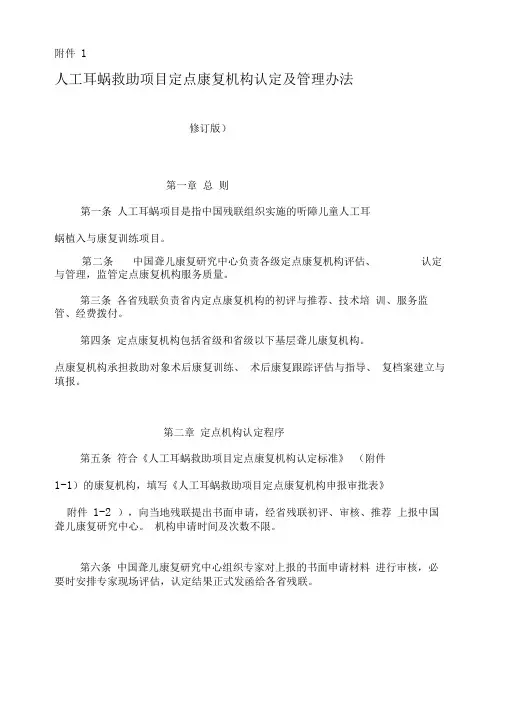 附件 1

人工耳蜗救助项目定点康复机构认定及管理办法

修订版）

第一章 总 则

第一条 人工耳蜗项目是指中国残联组织实施的听障儿童人工耳蜗植入与康复训练项目。

第二条 中国聋儿康复研究中心负责各级定点康复机构评估、 认定与管理，监管定点康复机构服务质量。

第三条 各省残联负责省内定点康复机构的初评与推荐、技术培 训、服务监管、经费拨付。

第四条 定点康复机构包括省级和省级以下基层聋儿康复机构。

点康复机构承担救助对象术后康复训练、 术后康复跟踪评估与指导、 复档案建立与填报。

第二章 定点机构认定程序

第五条 符合《人工耳蜗救助项目定点康复机构认定标准》 （附件 1-1）的康复机构，填写《人工耳蜗救助项目定点康复机构申报审批表》

附件 1-2 ），向当地残联提出书面申请，经省残联初评、审核、推荐 上报中国聋儿康复研究中心。 机构申请时间及次数不限。

第六条 中国聋儿康复研究中心组织专家对上报的书面申请材料 进行审核，必要时安排专家现场评估，认定结果正式发函给各省残联。